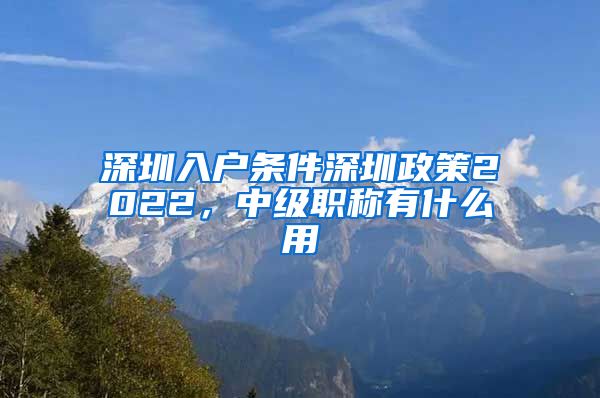 深圳入户条件深圳政策2022，中级职称有什么用